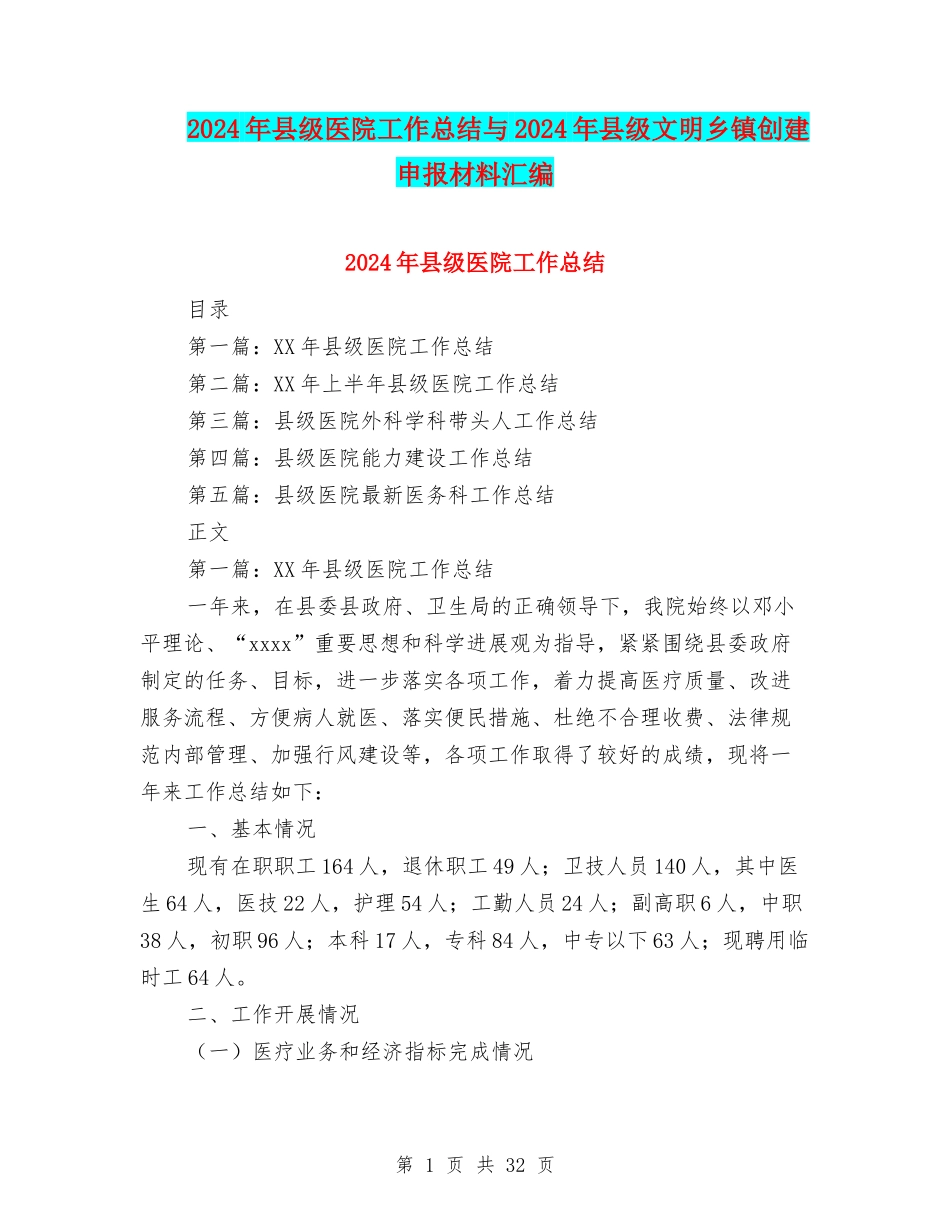 2024年县级医院工作总结与2024年县级文明乡镇创建申报材料汇编

2024年县级医院工作总结

目录

第一篇：XX年县级医院工作总结

第二篇：XX年上半年县级医院工作总结

第三篇：县级医院外科学科带头人工作总结

第四篇：县级医院能力建设工作总结

第五篇：县级医院最新医务科工作总结

正文

第一篇：XX年县级医院工作总结

一年来，在县委县政府、卫生局的正确领导下，我院始终以邓小平理论、“xxxx”重要思想和科学进展观为指导，紧紧围绕县委政府制定的任务、目标，进一步落实各项工作，着力提高医疗质量、改进服务流程、方便病人就医、落实便民措施、杜绝不合理收费、法律规范内部管理、加强行风建设等，各项工作取得了较好的成绩，现将一年来工作总结如下：

一、基本情况

现有在职职工164人，退休职工49人；卫技人员140人，其中医生64人，医技22人，护理54人；工勤人员24人；副高职6人，中职38人，初职96人；本科17人，专科84人，中专以下63人；现聘用临时工64人。

二、工作开展情况

（一）医疗业务和经济指标完成情况

第 1 页 共 32 页